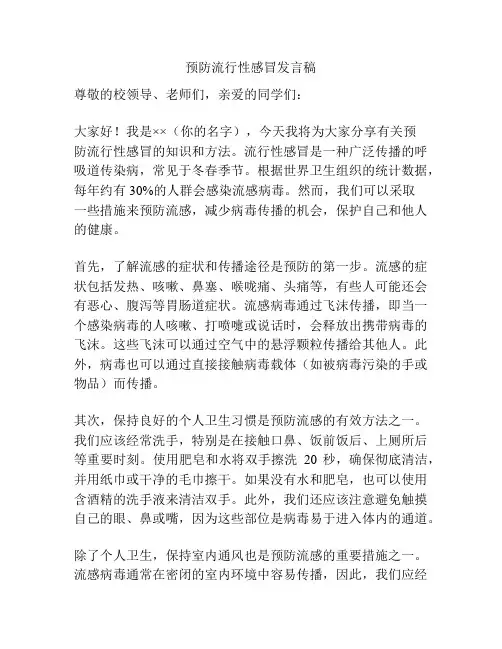 预防流行性感冒发言稿

尊敬的校领导、老师们，亲爱的同学们：

大家好！我是××（你的名字），今天我将为大家分享有关预防流行性感冒的知识和方法。流行性感冒是一种广泛传播的呼吸道传染病，常见于冬春季节。根据世界卫生组织的统计数据，每年约有 30%的人群会感染流感病毒。然而，我们可以采取一些措施来预防流感，减少病毒传播的机会，保护自己和他人的健康。

首先，了解流感的症状和传播途径是预防的第一步。流感的症状包括发热、咳嗽、鼻塞、喉咙痛、头痛等，有些人可能还会有恶心、腹泻等胃肠道症状。流感病毒通过飞沫传播，即当一个感染病毒的人咳嗽、打喷嚏或说话时，会释放出携带病毒的飞沫。这些飞沫可以通过空气中的悬浮颗粒传播给其他人。此外，病毒也可以通过直接接触病毒载体（如被病毒污染的手或物品）而传播。

其次，保持良好的个人卫生习惯是预防流感的有效方法之一。我们应该经常洗手，特别是在接触口鼻、饭前饭后、上厕所后等重要时刻。使用肥皂和水将双手擦洗 20 秒，确保彻底清洁，并用纸巾或干净的毛巾擦干。如果没有水和肥皂，也可以使用含酒精的洗手液来清洁双手。此外，我们还应该注意避免触摸自己的眼、鼻或嘴，因为这些部位是病毒易于进入体内的通道。

除了个人卫生，保持室内通风也是预防流感的重要措施之一。流感病毒通常在密闭的室内环境中容易传播，因此，我们应经